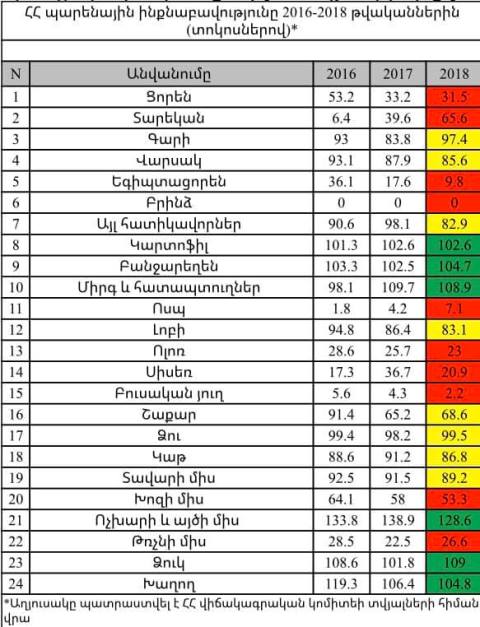 ՀՀ պարենային ինքնաբավությունը 2016-2018 թվականներին (տոկոսներով)*

| N | Անվանումը | 2016 | 2017 | 2018 |
|---|---|---|---|---|
| 1 | Ցորեն | 53.2 | 33.2 | 31.5 |
| 2 | Տարեկան | 6.4 | 39.6 | 65.6 |
| 3 | Գարի | 93 | 83.8 | 97.4 |
| 4 | Վարսակ | 93.1 | 87.9 | 85.6 |
| 5 | Եգիպտացորեն | 36.1 | 17.6 | 9.8 |
| 6 | Բրինձ | 0 | 0 | 0 |
| 7 | Այլ հատիկավորներ | 90.6 | 98.1 | 82.9 |
| 8 | Կարտոֆիլ | 101.3 | 102.6 | 102.6 |
| 9 | Բանջարեղեն | 103.3 | 102.5 | 104.7 |
| 10 | Միրգ և հատապտուղներ | 98.1 | 109.7 | 108.9 |
| 11 | Ոսպ | 1.8 | 4.2 | 7.1 |
| 12 | Լոբի | 94.8 | 86.4 | 83.1 |
| 13 | Ոլոռ | 28.6 | 25.7 | 23 |
| 14 | Սիսեռ | 17.3 | 36.7 | 20.9 |
| 15 | Բուսական յուղ | 5.6 | 4.3 | 2.2 |
| 16 | Շաքար | 91.4 | 65.2 | 68.6 |
| 17 | Ձու | 99.4 | 98.2 | 99.5 |
| 18 | Կաթ | 88.6 | 91.2 | 86.8 |
| 19 | Տավարի միս | 92.5 | 91.5 | 89.2 |
| 20 | Խոզի միս | 64.1 | 58 | 53.3 |
| 21 | Ոչխարի և այծի միս | 133.8 | 138.9 | 128.6 |
| 22 | Թռչնի միս | 28.5 | 22.5 | 26.6 |
| 23 | Ձուկ | 108.6 | 101.8 | 109 |
| 24 | Խաղող | 119.3 | 106.4 | 104.8 |

*Աղյուսակը պատրաստվել է ՀՀ վիճակագրական կոմիտեի տվյալների հիման վրա